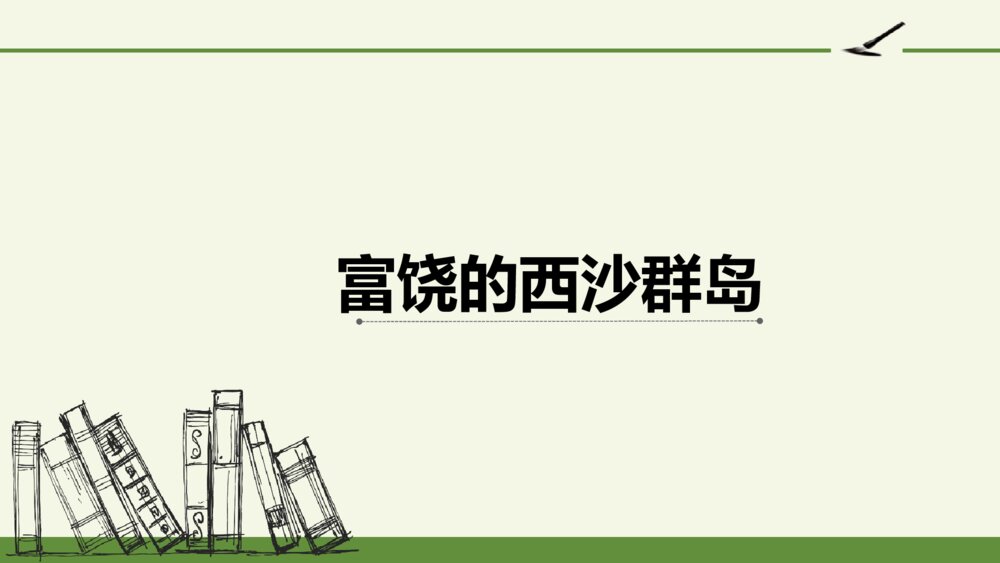 富饶的西沙群岛